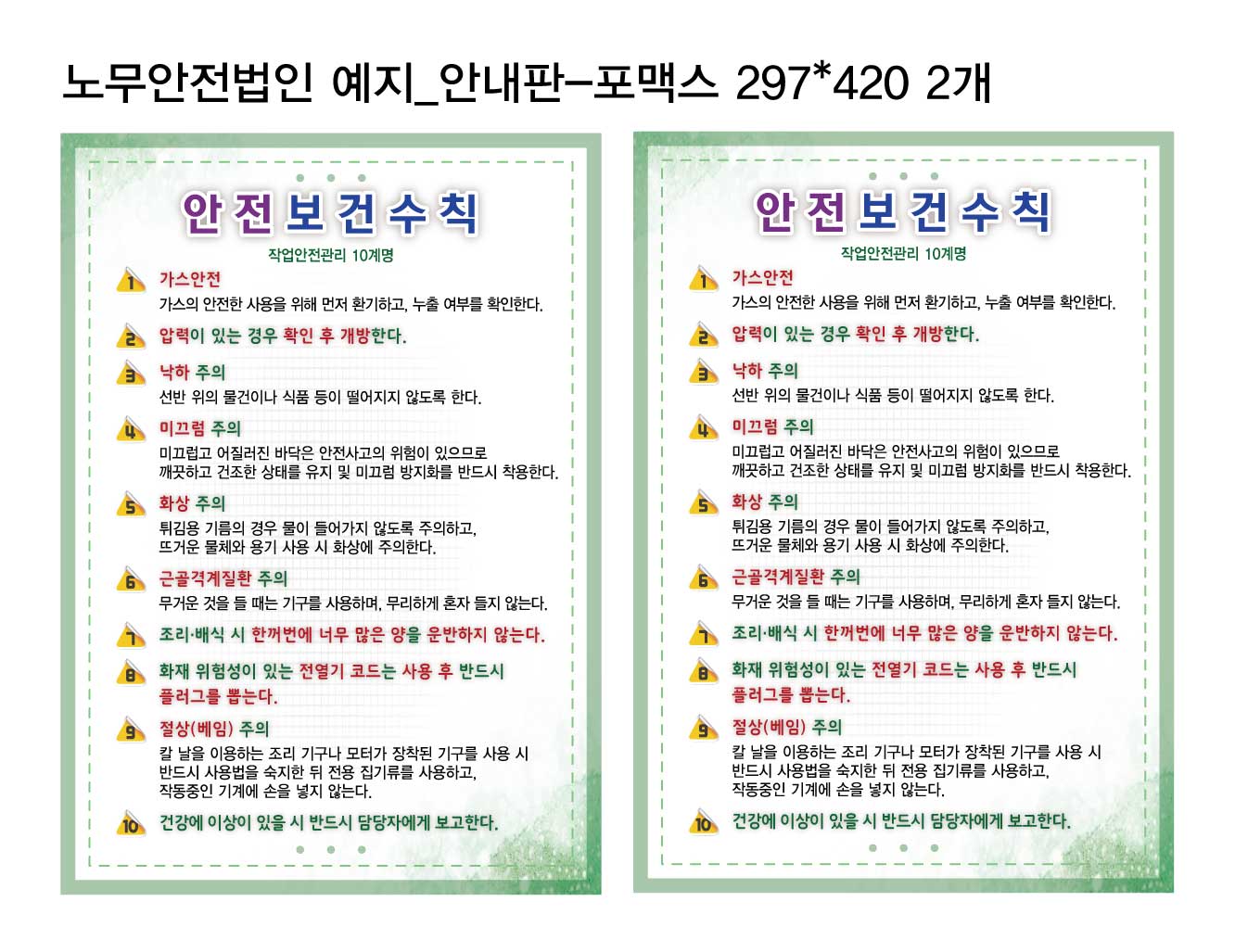 노무안전법인 예지_안내판-포맥스 297*420 2개

안전보건수칙

작업안전관리 10계명

1 가스안전
가스의 안전한 사용을 위해 먼저 환기하고, 누출 여부를 확인한다.

2 압력이 있는 경우 확인 후 개방한다.

3 낙하 주의
선반 위의 물건이나 식품 등이 떨어지지 않도록 한다.

4 미끄럼 주의
미끄럽고 어질러진 바닥은 안전사고의 위험이 있으므로 깨끗하고 건조한 상태를 유지 및 미끄럼 방지화를 반드시 착용한다.

5 화상 주의
튀김용 기름의 경우 물이 들어가지 않도록 주의하고, 뜨거운 물체와 용기 사용 시 화상에 주의한다.

6 근골격계질환 주의
무거운 것을 들 때는 기구를 사용하며, 무리하게 혼자 들지 않는다.

7 조리·배식 시 한꺼번에 너무 많은 양을 운반하지 않는다.

8 화재 위험성이 있는 전열기 코드는 사용 후 반드시 플러그를 뽑는다.

9 절상(베임) 주의
칼 날을 이용하는 조리 기구나 모터가 장착된 기구를 사용 시 반드시 사용법을 숙지한 뒤 전용 집기류를 사용하고, 작동중인 기계에 손을 넣지 않는다.

10 건강에 이상이 있을 시 반드시 담당자에게 보고한다.

안전보건수칙

작업안전관리 10계명

1 가스안전
가스의 안전한 사용을 위해 먼저 환기하고, 누출 여부를 확인한다.

2 압력이 있는 경우 확인 후 개방한다.

3 낙하 주의
선반 위의 물건이나 식품 등이 떨어지지 않도록 한다.

4 미끄럼 주의
미끄럽고 어질러진 바닥은 안전사고의 위험이 있으므로 깨끗하고 건조한 상태를 유지 및 미끄럼 방지화를 반드시 착용한다.

5 화상 주의
튀김용 기름의 경우 물이 들어가지 않도록 주의하고, 뜨거운 물체와 용기 사용 시 화상에 주의한다.

6 근골격계질환 주의
무거운 것을 들 때는 기구를 사용하며, 무리하게 혼자 들지 않는다.

7 조리·배식 시 한꺼번에 너무 많은 양을 운반하지 않는다.

8 화재 위험성이 있는 전열기 코드는 사용 후 반드시 플러그를 뽑는다.

9 절상(베임) 주의
칼 날을 이용하는 조리 기구나 모터가 장착된 기구를 사용 시 반드시 사용법을 숙지한 뒤 전용 집기류를 사용하고, 작동중인 기계에 손을 넣지 않는다.

10 건강에 이상이 있을 시 반드시 담당자에게 보고한다.